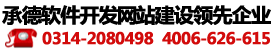 承德软件开发网站建设领先企业

0314-2080498 4006-626-615